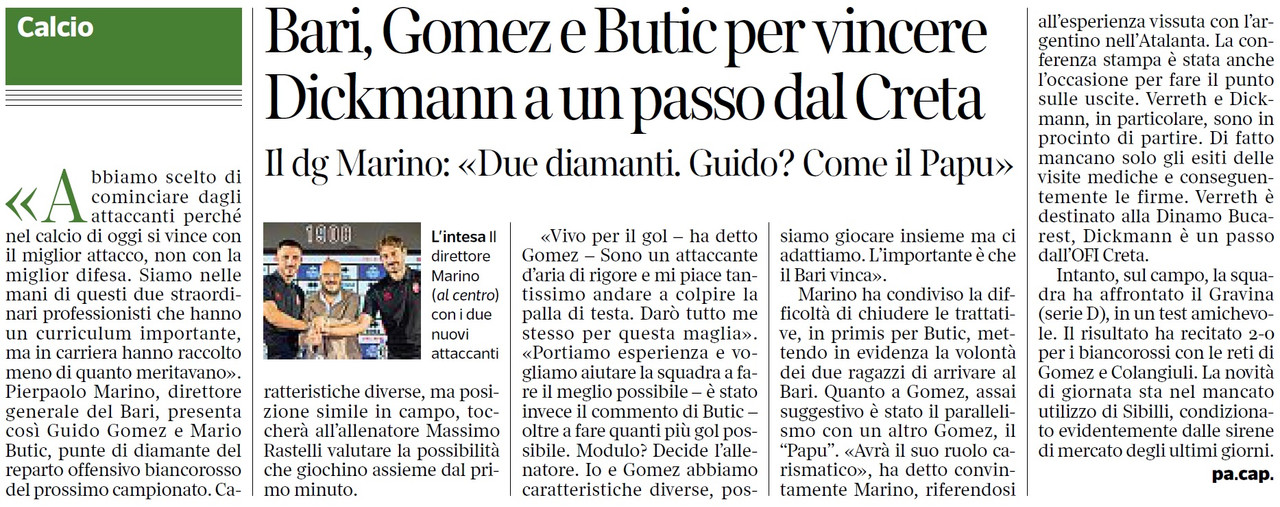 Calcio

Bari, Gomez e Butic per vincere
Dickmann a un passo dal Creta

Il dg Marino: «Due diamanti. Guido? Come il Papu»

«Abbiamo scelto di cominciare dagli attaccanti perché nel calcio di oggi si vince con il miglior attacco, non con la miglior difesa. Siamo nelle mani di questi due straordinari professionisti che hanno un curriculum importante, ma in carriera hanno raccolto meno di quanto meritavano». Pierpaolo Marino, direttore generale del Bari, presenta così Guido Gomez e Mario Butic, punte di diamante del reparto offensivo biancorosso del prossimo campionato. Caratteristiche diverse, ma posizione simile in campo, toccherà all'allenatore Massimo Rastelli valutare la possibilità che giochino assieme dal primo minuto.

1908

L'intesa Il direttore Marino (al centro) con i due nuovi attaccanti

«Vivo per il gol – ha detto Gomez – Sono un attaccante d'aria di rigore e mi piace tantissimo andare a colpire la palla di testa. Darò tutto me stesso per questa maglia». «Portiamo esperienza e vogliamo aiutare la squadra a fare il meglio possibile – è stato invece il commento di Butic – oltre a fare quanti più gol possibile. Modulo? Decide l'allenatore. Io e Gomez abbiamo caratteristiche diverse, possiamo giocare insieme ma ci adattiamo. L'importante è che il Bari vinca».

Marino ha condiviso la difficoltà di chiudere le trattative, in primis per Butic, mettendo in evidenza la volontà dei due ragazzi di arrivare al Bari. Quanto a Gomez, assai suggestivo è stato il parallelismo con un altro Gomez, il "Papu". «Avrà il suo ruolo carismatico», ha detto convintamente Marino, riferendosi all'esperienza vissuta con l'argentino nell'Atalanta. La conferenza stampa è stata anche l'occasione per fare il punto sulle uscite. Verreth e Dickmann, in particolare, sono in procinto di partire. Di fatto mancano solo gli esiti delle visite mediche e conseguentemente le firme. Verreth è destinato alla Dinamo Bucarest, Dickmann è un passo dall'OFI Creta.

Intanto, sul campo, la squadra ha affrontato il Gravina (serie D), in un test amichevole. Il risultato ha recitato 2-0 per i biancorossi con le reti di Gomez e Colangiuli. La novità di giornata sta nel mancato utilizzo di Sibilli, condizionato evidentemente dalle sirene di mercato degli ultimi giorni.

pa.cap.